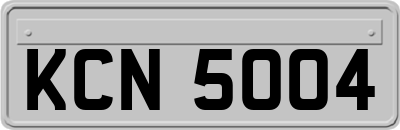 KCN 5004